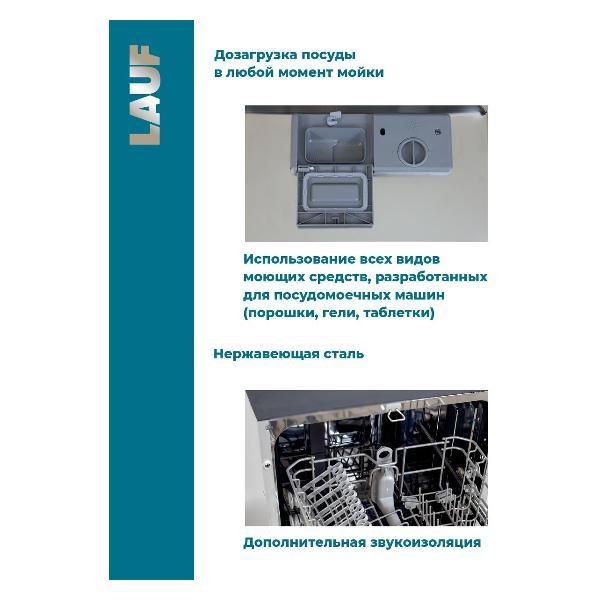 LAUF

Дозагрузка посуды в любой момент мойки

Использование всех видов моющих средств, разработанных для посудомоечных машин (порошки, гели, таблетки)

Нержавеющая сталь

Дополнительная звукоизоляция